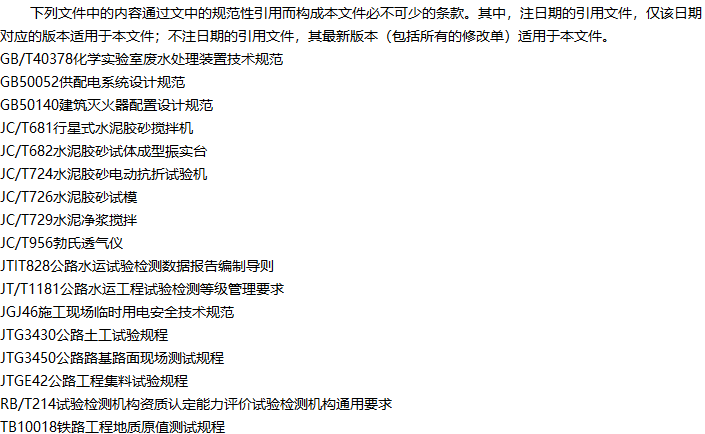 下列文件中的内容通过文中的规范性引用而构成本文件必不可少的条款。其中，注日期的引用文件，仅该日期对应的版本适用于本文件；不注日期的引用文件，其最新版本（包括所有的修改单）适用于本文件。

GB/T40378化学实验室废水处理装置技术规范
GB50052供配电系统设计规范
GB50140建筑灭火器配置设计规范
JC/T681行星式水泥胶砂搅拌机
JC/T682水泥胶砂试体成型振实台
JC/T724水泥胶砂电动抗折试验机
JC/T726水泥胶砂试模
JC/T729水泥净浆搅拌
JC/T956勃氏透气仪
JTIT828公路水运试验检测数据报告编制导则
JT/T1181公路水运工程试验检测等级管理要求
JGJ46施工现场临时用电安全技术规范
JTG3430公路土工试验规程
JTG3450公路路基路面现场测试规程
JTGE42公路工程集料试验规程
RB/T214试验检测机构资质认定能力评价试验检测机构通用要求
TB10018铁路工程地质原值测试规程